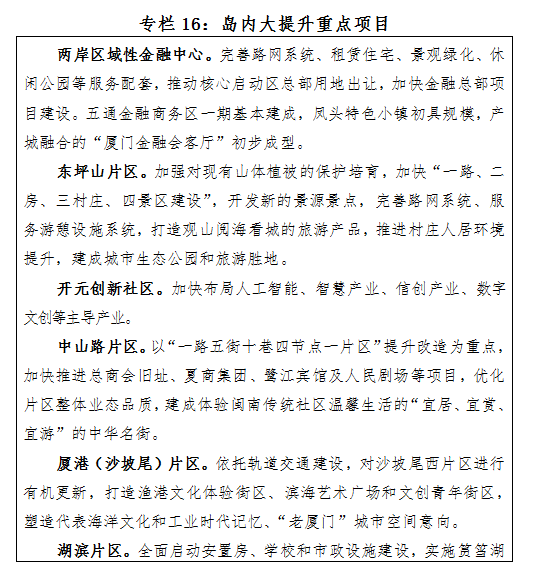 专栏 16：岛内大提升重点项目

两岸区域性金融中心。完善路网系统、租赁住宅、景观绿化、休闲公园等服务配套，推动核心启动区总部用地出让，加快金融总部项目建设。五通金融商务区一期基本建成，凤头特色小镇初具规模，产城融合的“厦门金融会客厅”初步成型。

东坪山片区。加强对现有山体植被的保护培育，加快“一路、二房、三村庄、四景区建设”，开发新的景源景点，完善路网系统、服务游憩设施系统，打造观山阅海看城的旅游产品，推进村庄人居环境提升，建成城市生态公园和旅游胜地。

开元创新社区。加快布局人工智能、智慧产业、信创产业、数字文创等主导产业。

中山路片区。以“一路五街十巷四节点一片区”提升改造为重点，加快推进总商会旧址、夏商集团、鹭江宾馆及人民剧场等项目，优化片区整体业态品质，建成体验闽南传统社区温馨生活的“宜居、宜赏、宜游”的中华名街。

厦港（沙坡尾）片区。依托轨道交通建设，对沙坡尾西片区进行有机更新，打造渔港文化体验街区、滨海艺术广场和文创青年街区，塑造代表海洋文化和工业时代记忆、“老厦门”城市空间意向。

湖滨片区。全面启动安置房、学校和市政设施建设，实施筼筜湖